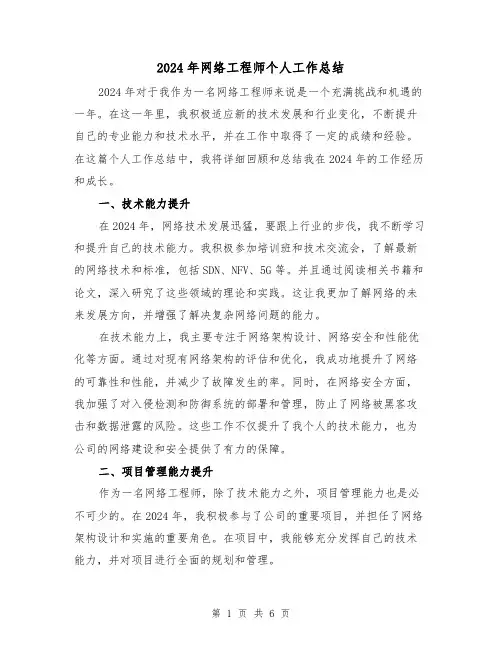 2024年网络工程师个人工作总结

2024年对于我作为一名网络工程师来说是一个充满挑战和机遇的一年。在这一年里，我积极适应新的技术发展和行业变化，不断提升自己的专业能力和技术水平，并在工作中取得了一定的成绩和经验。在这篇个人工作总结中，我将详细回顾和总结我在2024年的工作经历和成长。

一、技术能力提升

在2024年，网络技术发展迅猛，要跟上行业的步伐，我不断学习和提升自己的技术能力。我积极参加培训班和技术交流会，了解最新的网络技术和标准，包括SDN、NFV、5G等。并且通过阅读相关书籍和论文，深入研究了这些领域的理论和实践。这让我更加了解网络的未来发展方向，并增强了解决复杂网络问题的能力。

在技术能力上，我主要专注于网络架构设计、网络安全和性能优化等方面。通过对现有网络架构的评估和优化，我成功地提升了网络的可靠性和性能，并减少了故障发生的率。同时，在网络安全方面，我加强了对入侵检测和防御系统的部署和管理，防止了网络被黑客攻击和数据泄露的风险。这些工作不仅提升了我个人的技术能力，也为公司的网络建设和安全提供了有力的保障。

二、项目管理能力提升

作为一名网络工程师，除了技术能力之外，项目管理能力也是必不可少的。在2024年，我积极参与了公司的重要项目，并担任了网络架构设计和实施的重要角色。在项目中，我能够充分发挥自己的技术能力，并对项目进行全面的规划和管理。

第 1 页 共 6 页